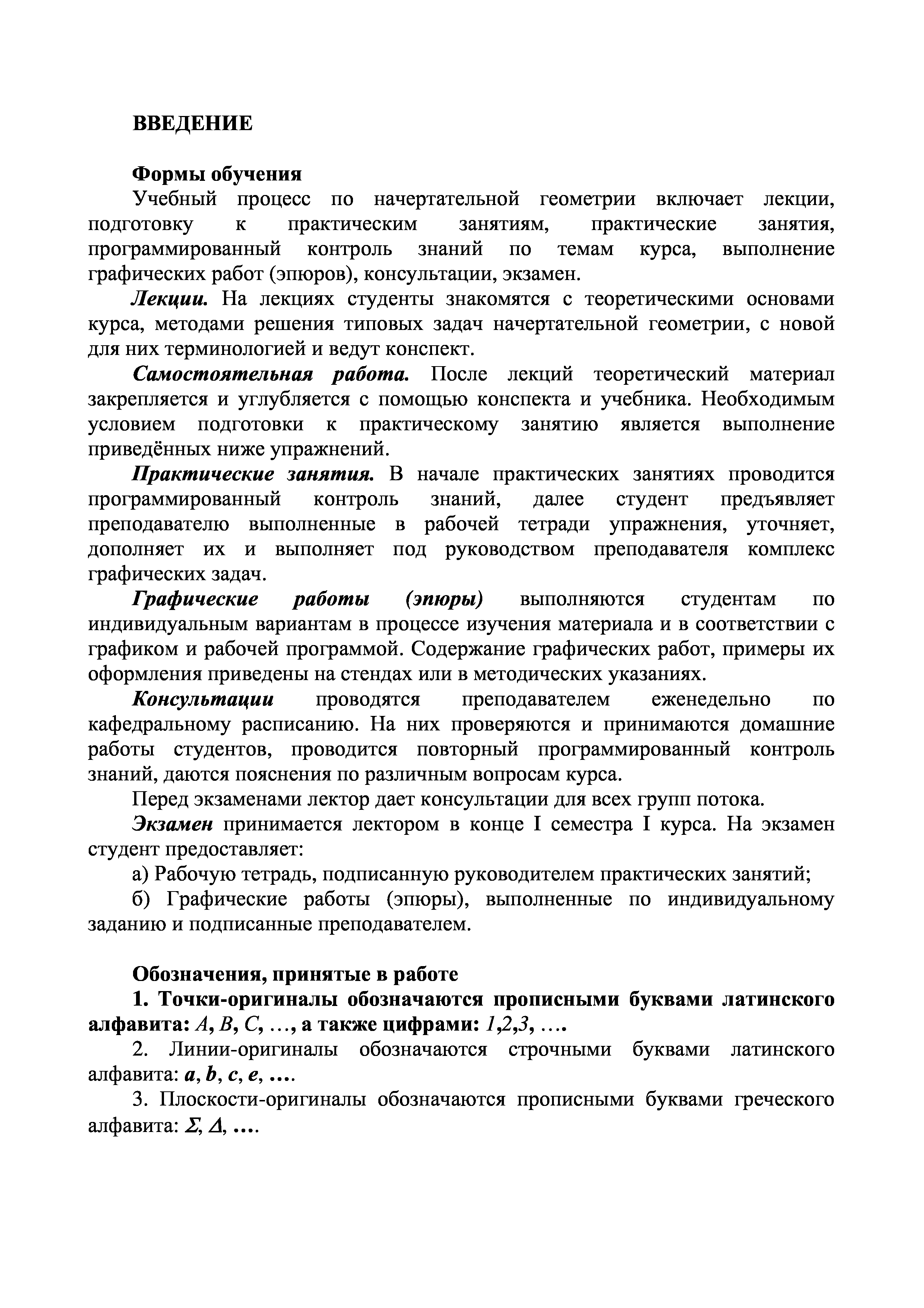 ВВЕДЕНИЕ

Формы обучения

Учебный процесс по начертательной геометрии включает лекции, подготовку к практическим занятиям, практические занятия, программированный контроль знаний по темам курса, выполнение графических работ (эпюров), консультации, экзамен.

Лекции. На лекциях студенты знакомятся с теоретическими основами курса, методами решения типовых задач начертательной геометрии, с новой для них терминологией и ведут конспект.

Самостоятельная работа. После лекций теоретический материал закрепляется и углубляется с помощью конспекта и учебника. Необходимым условием подготовки к практическому занятию является выполнение приведённых ниже упражнений.

Практические занятия. В начале практических занятиях проводится программированный контроль знаний, далее студент предъявляет преподавателю выполненные в рабочей тетради упражнения, уточняет, дополняет их и выполняет под руководством преподавателя комплекс графических задач.

Графические работы (эпюры) выполняются студентам по индивидуальным вариантам в процессе изучения материала и в соответствии с графиком и рабочей программой. Содержание графических работ, примеры их оформления приведены на стендах или в методических указаниях.

Консультации проводятся преподавателем еженедельно по кафедральному расписанию. На них проверяются и принимаются домашние работы студентов, проводится повторный программированный контроль знаний, даются пояснения по различным вопросам курса.

Перед экзаменами лектор дает консультации для всех групп потока.

Экзамен принимается лектором в конце I семестра I курса. На экзамен студент предоставляет:

а) Рабочую тетрадь, подписанную руководителем практических занятий;

б) Графические работы (эпюры), выполненные по индивидуальному заданию и подписанные преподавателем.

Обозначения, принятые в работе

1. Точки-оригиналы обозначаются прописными буквами латинского алфавита: $A$, $B$, $C$, …, а также цифрами: $1$,$2$,$3$, ….

2. Линии-оригиналы обозначаются строчными буквами латинского алфавита: $a$, $b$, $c$, $e$, ….

3. Плоскости-оригиналы обозначаются прописными буквами греческого алфавита: $\Sigma$, $\Delta$, ….